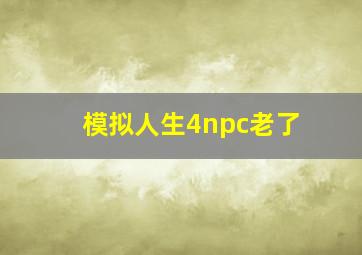 模拟人生4npc老了